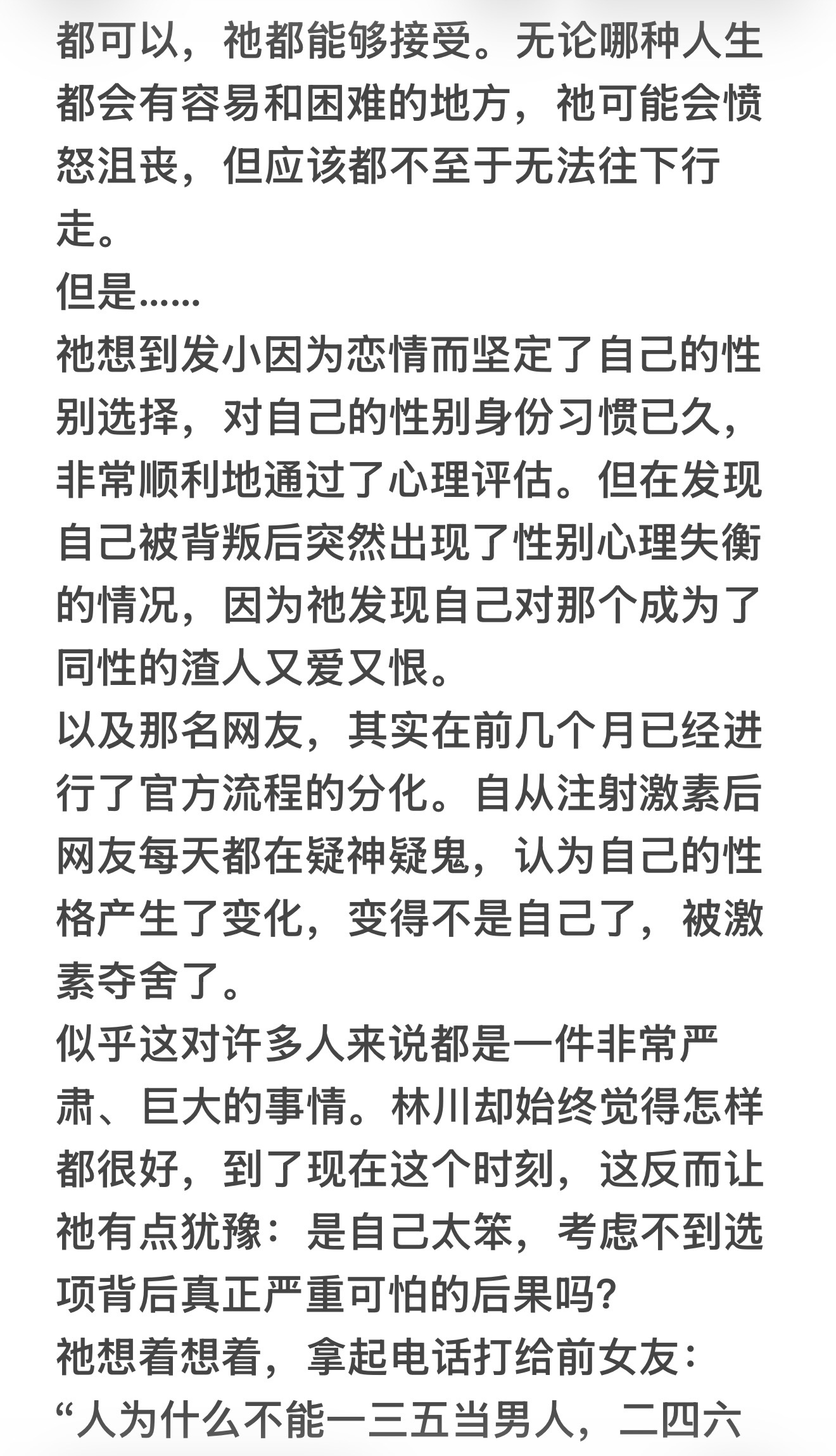 都可以，祂都能够接受。无论哪种人生都会有容易和困难的地方，祂可能会愤怒沮丧，但应该都不至于无法往下行走。
但是……
祂想到发小因为恋情而坚定了自己的性别选择，对自己的性别身份习惯已久，非常顺利地通过了心理评估。但在发现自己被背叛后突然出现了性别心理失衡的情况，因为祂发现自己对那个成为了同性的渣人又爱又恨。
以及那名网友，其实在前几个月已经进行了官方流程的分化。自从注射激素后网友每天都在疑神疑鬼，认为自己的性格产生了变化，变得不是自己了，被激素夺舍了。
似乎这对许多人来说都是一件非常严肃、巨大的事情。林川却始终觉得怎样都很好，到了现在这个时刻，这反而让祂有点犹豫：是自己太笨，考虑不到选项背后真正严重可怕的后果吗？
祂想着想着，拿起电话打给前女友：
“人为什么不能一三五当男人，二四六